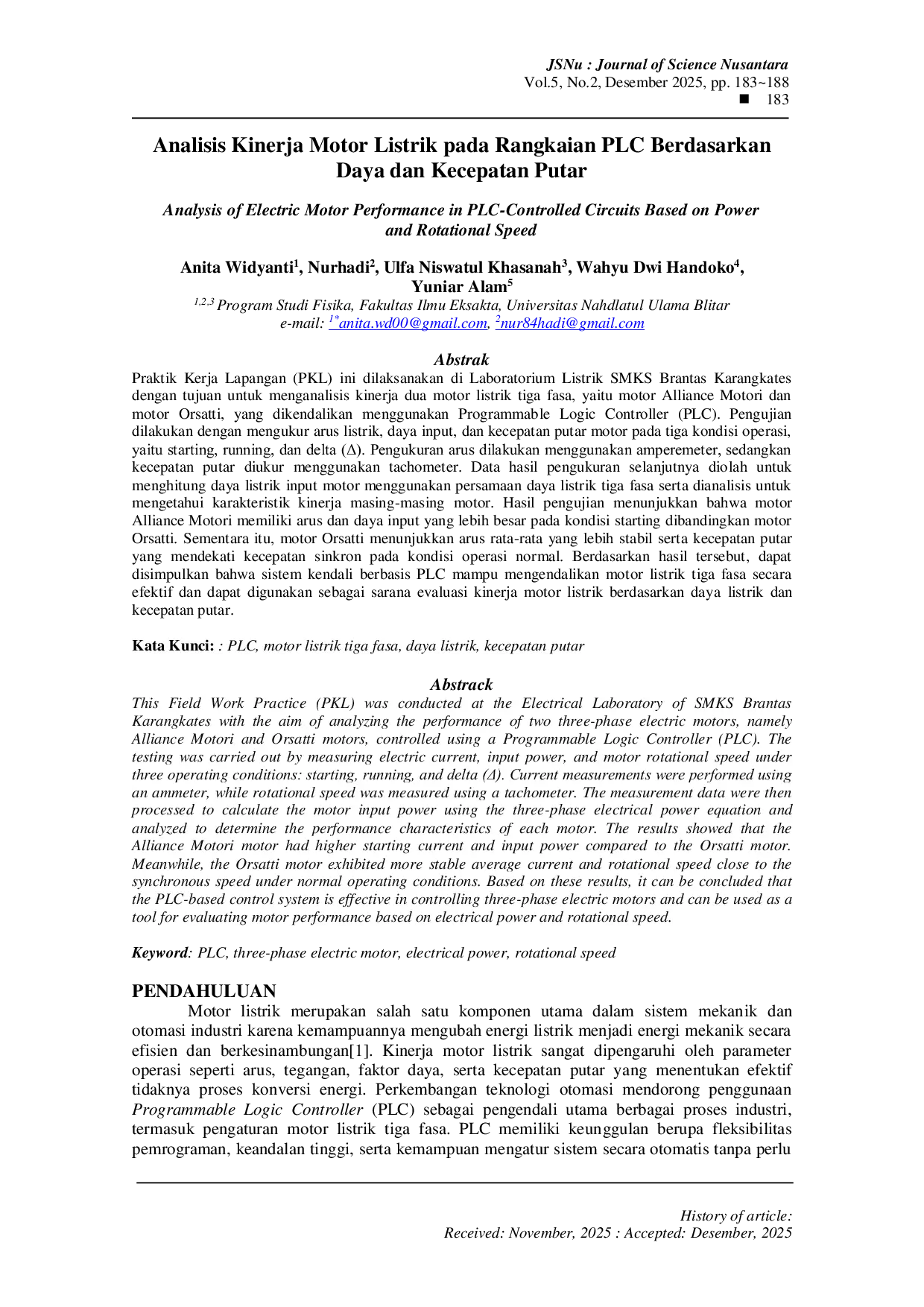 JSNu : Journal of Science Nusantara
Vol.5, No.2, Desember 2025, pp. 183~188
■ 183

Analisis Kinerja Motor Listrik pada Rangkaian PLC Berdasarkan Daya dan Kecepatan Putar

Analysis of Electric Motor Performance in PLC-Controlled Circuits Based on Power and Rotational Speed

Anita Widyanti$^1$, Nurhadi$^2$, Ulfa Niswatul Khasanah$^3$, Wahyu Dwi Handoko$^4$, Yuniar Alam$^5$
$^{1,2,3}$ Program Studi Fisika, Fakultas Ilmu Eksakta, Universitas Nahdlatul Ulama Blitar
e-mail: $^{1*}$anita.wd00@gmail.com, $^2$nur84hadi@gmail.com

Abstrak
Praktik Kerja Lapangan (PKL) ini dilaksanakan di Laboratorium Listrik SMKS Brantas Karangkates dengan tujuan untuk menganalisis kinerja dua motor listrik tiga fasa, yaitu motor Alliance Motori dan motor Orsatti, yang dikendalikan menggunakan Programmable Logic Controller (PLC). Pengujian dilakukan dengan mengukur arus listrik, daya input, dan kecepatan putar motor pada tiga kondisi operasi, yaitu starting, running, dan delta (Δ). Pengukuran arus dilakukan menggunakan amperemeter, sedangkan kecepatan putar diukur menggunakan tachometer. Data hasil pengukuran selanjutnya diolah untuk menghitung daya listrik input motor menggunakan persamaan daya listrik tiga fasa serta dianalisis untuk mengetahui karakteristik kinerja masing-masing motor. Hasil pengujian menunjukkan bahwa motor Alliance Motori memiliki arus dan daya input yang lebih besar pada kondisi starting dibandingkan motor Orsatti. Sementara itu, motor Orsatti menunjukkan arus rata-rata yang lebih stabil serta kecepatan putar yang mendekati kecepatan sinkron pada kondisi operasi normal. Berdasarkan hasil tersebut, dapat disimpulkan bahwa sistem kendali berbasis PLC mampu mengendalikan motor listrik tiga fasa secara efektif dan dapat digunakan sebagai sarana evaluasi kinerja motor listrik berdasarkan daya listrik dan kecepatan putar.

Kata Kunci: : PLC, motor listrik tiga fasa, daya listrik, kecepatan putar

Abstrack
This Field Work Practice (PKL) was conducted at the Electrical Laboratory of SMKS Brantas Karangkates with the aim of analyzing the performance of two three-phase electric motors, namely Alliance Motori and Orsatti motors, controlled using a Programmable Logic Controller (PLC). The testing was carried out by measuring electric current, input power, and motor rotational speed under three operating conditions: starting, running, and delta (Δ). Current measurements were performed using an ammeter, while rotational speed was measured using a tachometer. The measurement data were then processed to calculate the motor input power using the three-phase electrical power equation and analyzed to determine the performance characteristics of each motor. The results showed that the Alliance Motori motor had higher starting current and input power compared to the Orsatti motor. Meanwhile, the Orsatti motor exhibited more stable average current and rotational speed close to the synchronous speed under normal operating conditions. Based on these results, it can be concluded that the PLC-based control system is effective in controlling three-phase electric motors and can be used as a tool for evaluating motor performance based on electrical power and rotational speed.

Keyword: PLC, three-phase electric motor, electrical power, rotational speed

PENDAHULUAN
Motor listrik merupakan salah satu komponen utama dalam sistem mekanik dan otomasi industri karena kemampuannya mengubah energi listrik menjadi energi mekanik secara efisien dan berkesinambungan[1]. Kinerja motor listrik sangat dipengaruhi oleh parameter operasi seperti arus, tegangan, faktor daya, serta kecepatan putar yang menentukan efektif tidaknya proses konversi energi. Perkembangan teknologi otomasi mendorong penggunaan Programmable Logic Controller (PLC) sebagai pengendali utama berbagai proses industri, termasuk pengaturan motor listrik tiga fasa. PLC memiliki keunggulan berupa fleksibilitas pemrograman, keandalan tinggi, serta kemampuan mengatur sistem secara otomatis tanpa perlu

History of article:
Received: November, 2025 : Accepted: Desember, 2025